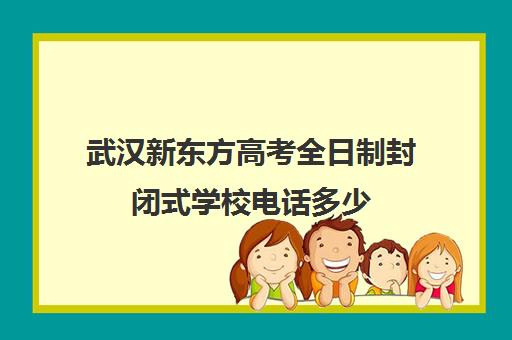 武汉新东方高考全日制封闭式学校电话多少